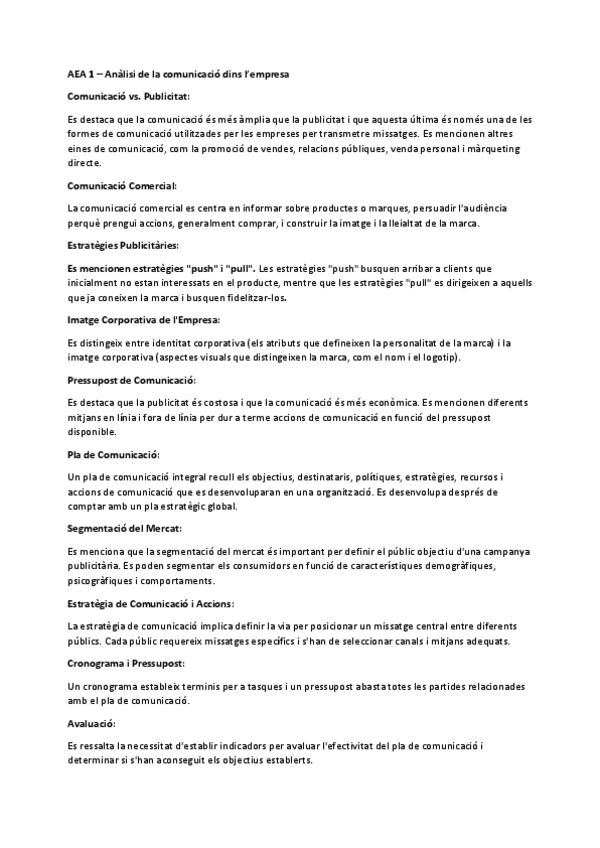 AEA 1 – Anàlisi de la comunicació dins l'empresa

Comunicació vs. Publicitat:

Es destaca que la comunicació és més àmplia que la publicitat i que aquesta última és només una de les formes de comunicació utilitzades per les empreses per transmetre missatges. Es mencionen altres eines de comunicació, com la promoció de vendes, relacions públiques, venda personal i màrqueting directe.

Comunicació Comercial:

La comunicació comercial es centra en informar sobre productes o marques, persuadir l'audiència perquè prengui accions, generalment comprar, i construir la imatge i la lleialtat de la marca.

Estratègies Publicitàries:

Es mencionen estratègies "push" i "pull". Les estratègies "push" busquen arribar a clients que inicialment no estan interessats en el producte, mentre que les estratègies "pull" es dirigeixen a aquells que ja coneixen la marca i busquen fidelitzar-los.

Imatge Corporativa de l'Empresa:

Es distingeix entre identitat corporativa (els atributs que defineixen la personalitat de la marca) i la imatge corporativa (aspectes visuals que distingeixen la marca, com el nom i el logotip).

Pressupost de Comunicació:

Es destaca que la publicitat és costosa i que la comunicació és més econòmica. Es mencionen diferents mitjans en línia i fora de línia per dur a terme accions de comunicació en funció del pressupost disponible.

Pla de Comunicació:

Un pla de comunicació integral recull els objectius, destinataris, polítiques, estratègies, recursos i accions de comunicació que es desenvoluparan en una organització. Es desenvolupa després de comptar amb un pla estratègic global.

Segmentació del Mercat:

Es menciona que la segmentació del mercat és important per definir el públic objectiu d'una campanya publicitària. Es poden segmentar els consumidors en funció de característiques demogràfiques, psicogràfiques i comportaments.

Estratègia de Comunicació i Accions:

La estratègia de comunicació implica definir la via per posicionar un missatge central entre diferents públics. Cada públic requereix missatges específics i s'han de seleccionar canals i mitjans adequats.

Cronograma i Pressupost:

Un cronograma estableix terminis per a tasques i un pressupost abasta totes les partides relacionades amb el pla de comunicació.

Avaluació:

Es ressalta la necessitat d'establir indicadors per avaluar l'efectivitat del pla de comunicació i determinar si s'han aconseguit els objectius establerts.